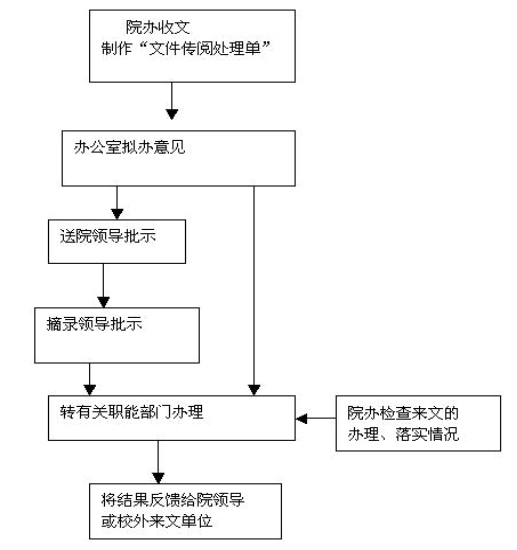 院办收文
制作“文件传阅处理单”

办公室拟办意见

送院领导批示

摘录领导批示

转有关职能部门办理

院办检查来文的办理、落实情况

将结果反馈给院领导或校外来文单位